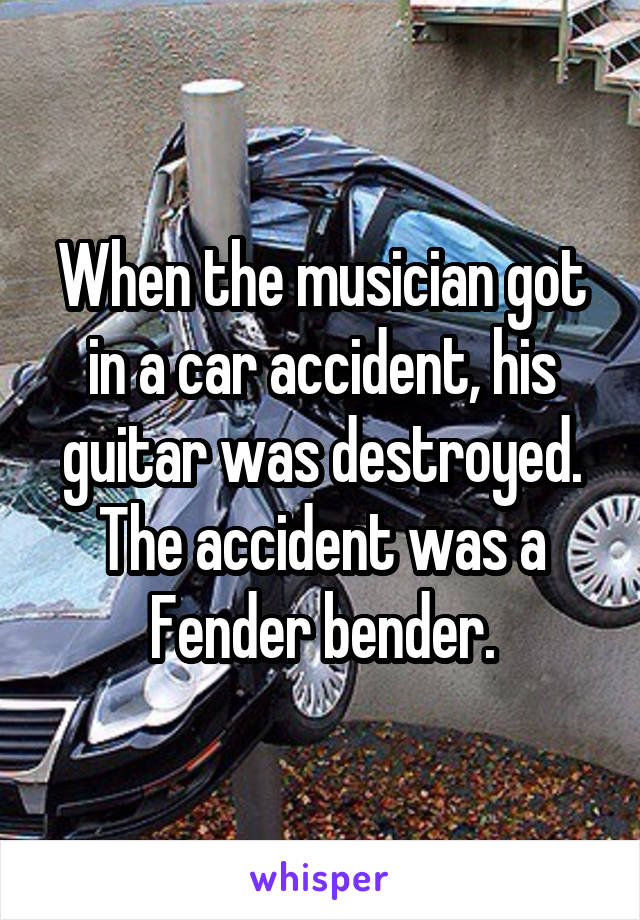 When the musician got in a car accident, his guitar was destroyed. The accident was a Fender bender.

whisper